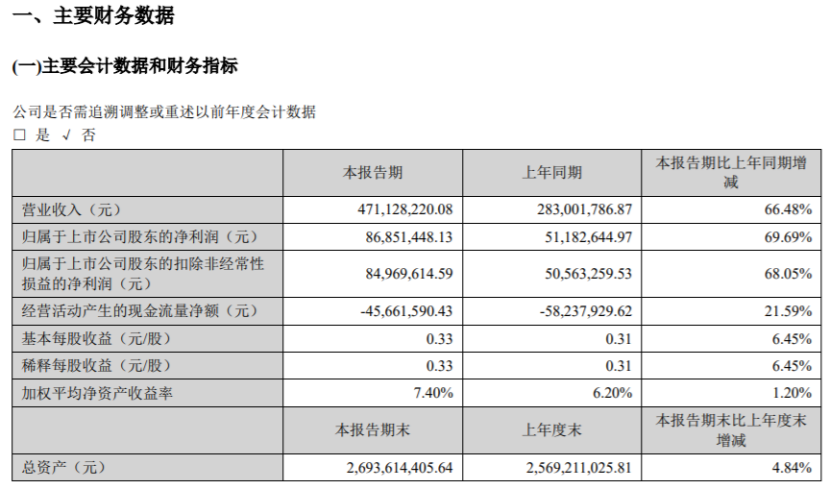 一、主要财务数据

(一)主要会计数据和财务指标

公司是否需追溯调整或重述以前年度会计数据
□ 是 √ 否

| | 本报告期 | 上年同期 | 本报告期比上年同期增减 |
|---|---|---|---|
| 营业收入（元） | 471,128,220.08 | 283,001,786.87 | 66.48% |
| 归属于上市公司股东的净利润（元） | 86,851,448.13 | 51,182,644.97 | 69.69% |
| 归属于上市公司股东的扣除非经常性损益的净利润（元） | 84,969,614.59 | 50,563,259.53 | 68.05% |
| 经营活动产生的现金流量净额（元） | -45,661,590.43 | -58,237,929.62 | 21.59% |
| 基本每股收益（元/股） | 0.33 | 0.31 | 6.45% |
| 稀释每股收益（元/股） | 0.33 | 0.31 | 6.45% |
| 加权平均净资产收益率 | 7.40% | 6.20% | 1.20% |
| | 本报告期末 | 上年度末 | 本报告期末比上年度末增减 |
| 总资产（元） | 2,693,614,405.64 | 2,569,211,025.81 | 4.84% |